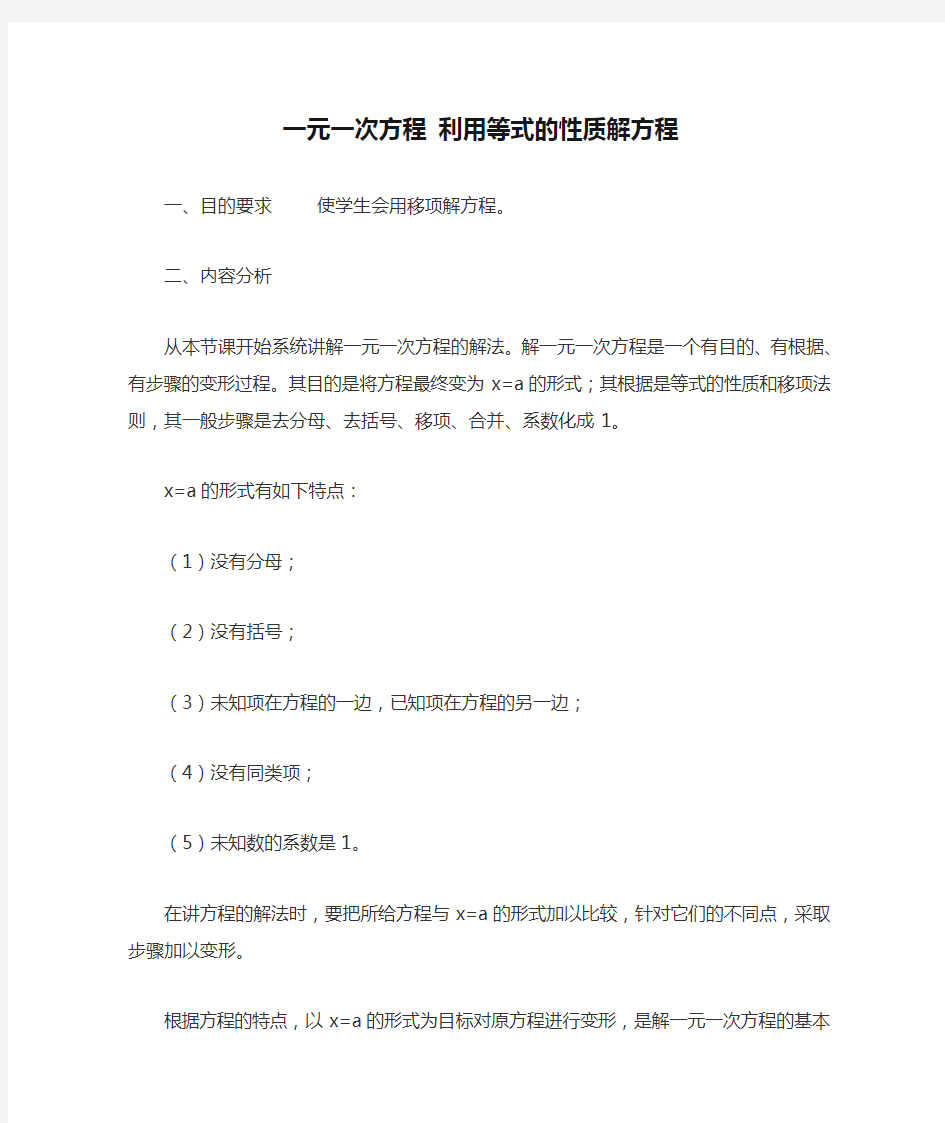 一元一次方程 利用等式的性质解方程

一、目的要求　　使学生会用移项解方程。

二、内容分析

从本节课开始系统讲解一元一次方程的解法。解一元一次方程是一个有目的、有根据、有步骤的变形过程。其目的是将方程最终变为 $x=a$ 的形式；其根据是等式的性质和移项法则，其一般步骤是去分母、去括号、移项、合并、系数化成 1。

$x=a$ 的形式有如下特点：

（1）没有分母；

（2）没有括号；

（3）未知项在方程的一边，已知项在方程的另一边；

（4）没有同类项；

（5）未知数的系数是 1。

在讲方程的解法时，要把所给方程与 $x=a$ 的形式加以比较，针对它们的不同点，采取步骤加以变形。

根据方程的特点，以 $x=a$ 的形式为目标对原方程进行变形，是解一元一次方程的基本